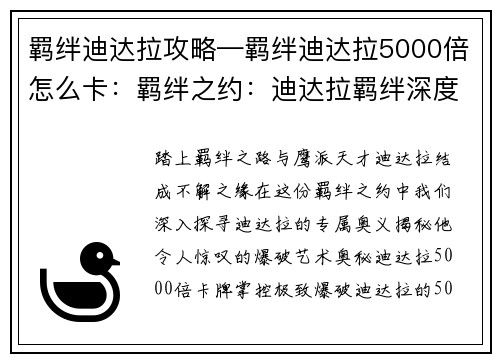 羁绊迪达拉攻略—羁绊迪达拉5000倍怎么卡：羁绊之约：迪达拉羁绊深度

踏上羁绊之路与鹰派天才迪达拉结成不解之缘在这份羁绊之约中我们深入探寻迪达拉的专属奥义揭秘他令人惊叹的爆破艺术奥秘迪达拉5000倍卡牌掌控极致爆破迪达拉的50